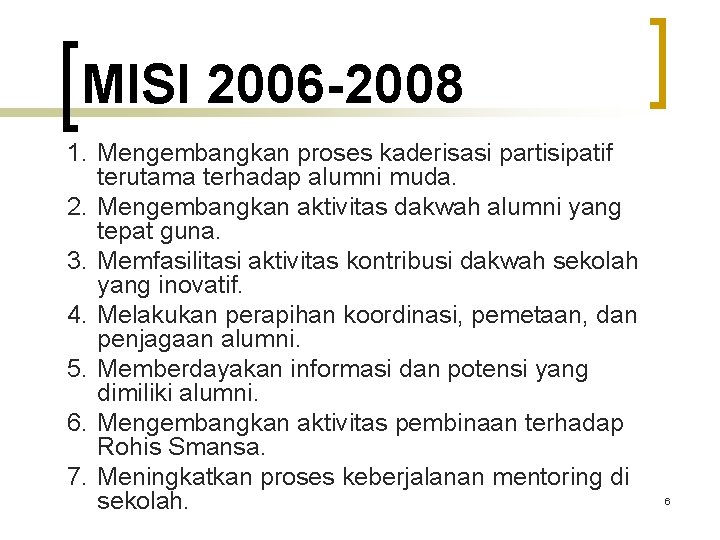 MISI 2006-2008

1. Mengembangkan proses kaderisasi partisipatif terutama terhadap alumni muda.
2. Mengembangkan aktivitas dakwah alumni yang tepat guna.
3. Memfasilitasi aktivitas kontribusi dakwah sekolah yang inovatif.
4. Melakukan perapihan koordinasi, pemetaan, dan penjagaan alumni.
5. Memberdayakan informasi dan potensi yang dimiliki alumni.
6. Mengembangkan aktivitas pembinaan terhadap Rohis Smansa.
7. Meningkatkan proses keberjalanan mentoring di sekolah.

6